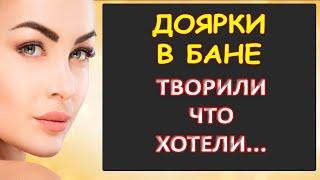 ДОЯРКИ
В БАНЕ
ТВОРИЛИ
ЧТО
ХОТЕЛИ...